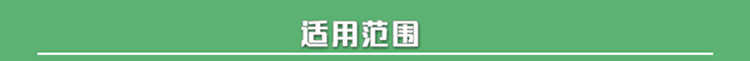 适用范围